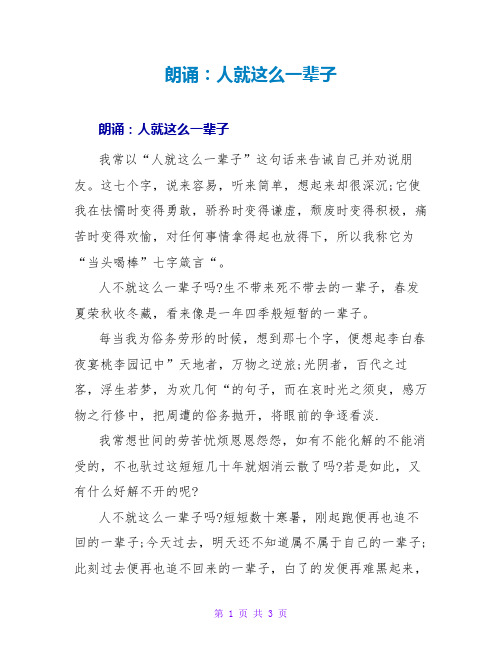 朗诵：人就这么一辈子

朗诵：人就这么一辈子

我常以“人就这么一辈子”这句话来告诫自己并劝说朋友。这七个字，说来容易，听来简单，想起来却很深沉;它使我在怯懦时变得勇敢，骄矜时变得谦虚，颓废时变得积极，痛苦时变得欢愉，对任何事情拿得起也放得下，所以我称它为“当头喝棒”七字箴言“。

人不就这么一辈子吗?生不带来死不带去的一辈子，春发夏荣秋收冬藏，看来像是一年四季般短暂的一辈子。

每当我为俗务劳形的时候，想到那七个字，便想起李白春夜宴桃李园记中”天地者，万物之逆旅;光阴者，百代之过客，浮生若梦，为欢几何“的句子，而在哀时光之须臾，感万物之行修中，把周遭的俗务抛开，将眼前的争逐看淡.

我常想世间的劳苦忧烦恩恩怨怨，如有不能化解的不能消受的，不也驮过这短短几十年就烟消云散了吗?若是如此，又有什么好解不开的呢?

人不就这么一辈子吗?短短数十寒暑，刚起跑便再也追不回的一辈子;今天过去，明天还不知道属不属于自己的一辈子;此刻过去便再也追不回来的一辈子，白了的发便再难黑起来，

第 1 页 共 3 页